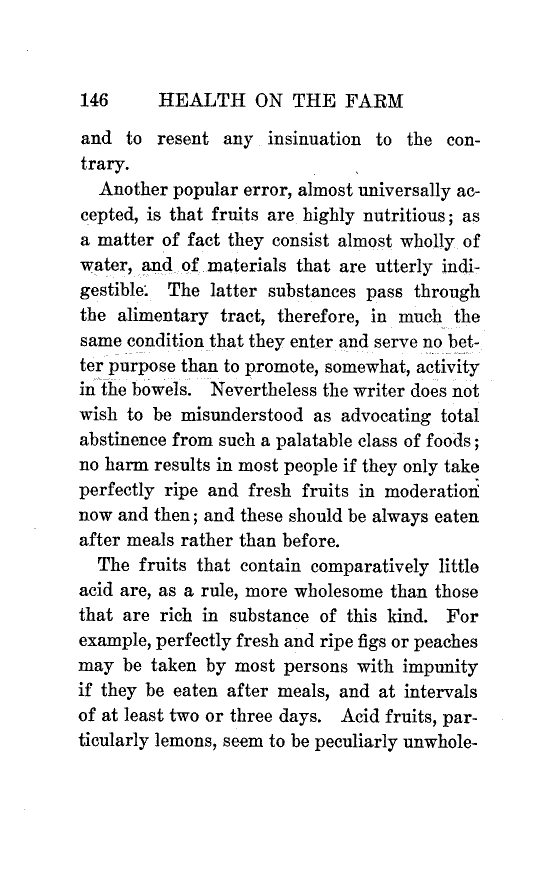 146 HEALTH ON THE FARM

and to resent any insinuation to the contrary.

Another popular error, almost universally accepted, is that fruits are highly nutritious; as a matter of fact they consist almost wholly of water, and of materials that are utterly indigestible. The latter substances pass through the alimentary tract, therefore, in much the same condition that they enter and serve no better purpose than to promote, somewhat, activity in the bowels. Nevertheless the writer does not wish to be misunderstood as advocating total abstinence from such a palatable class of foods; no harm results in most people if they only take perfectly ripe and fresh fruits in moderation now and then; and these should be always eaten after meals rather than before.

The fruits that contain comparatively little acid are, as a rule, more wholesome than those that are rich in substance of this kind. For example, perfectly fresh and ripe figs or peaches may be taken by most persons with impunity if they be eaten after meals, and at intervals of at least two or three days. Acid fruits, particularly lemons, seem to be peculiarly unwhole-